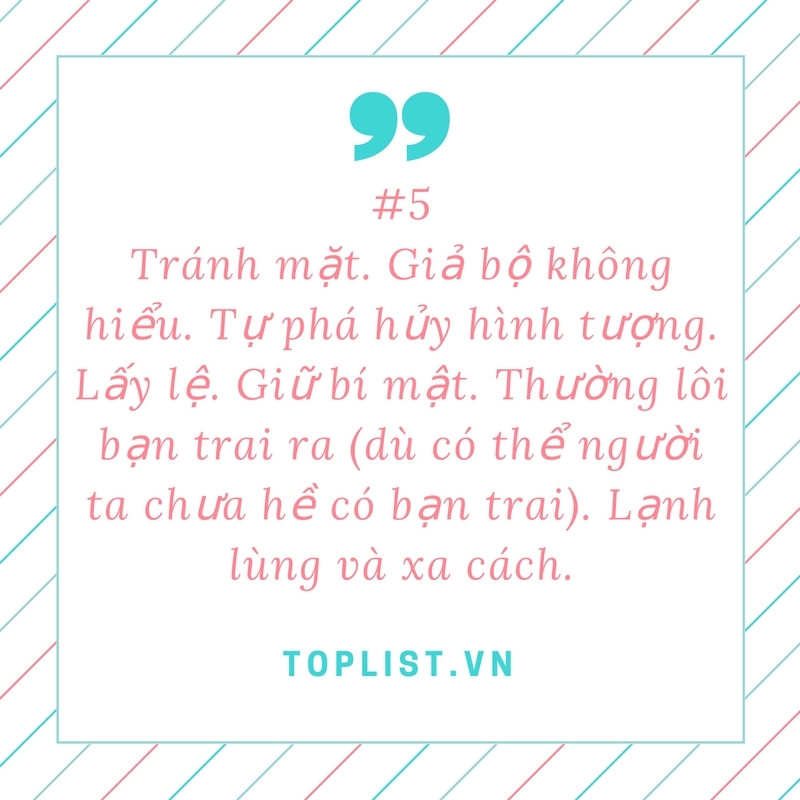 #5
Tránh mặt. Giả bộ không hiểu. Tự phá hủy hình tượng. Lấy lệ. Giữ bí mật. Thường lôi bạn trai ra (dù có thể người ta chưa hề có bạn trai). Lạnh lùng và xa cách.

TOPLIST.VN